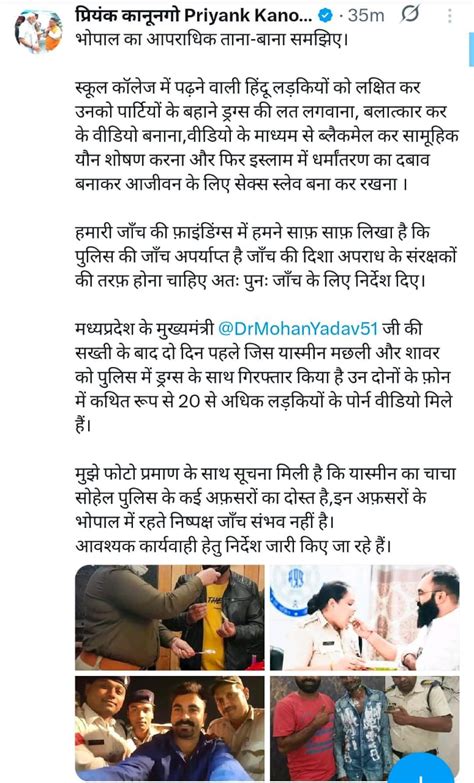 प्रियंक कानूनगो Priyank Kano... · 35m

भोपाल का आपराधिक ताना-बाना समझिए।

स्कूल कॉलेज में पढ़ने वाली हिंदू लड़कियों को लक्षित कर उनको पार्टियों के बहाने ड्रग्स की लत लगवाना, बलात्कार कर के वीडियो बनाना,वीडियो के माध्यम से ब्लैकमेल कर सामूहिक यौन शोषण करना और फिर इस्लाम में धर्मांतरण का दबाव बनाकर आजीवन के लिए सेक्स स्लेव बना कर रखना ।

हमारी जाँच की फ़ाइंडिंग्स में हमने साफ़ साफ़ लिखा है कि पुलिस की जाँच अपर्याप्त है जाँच की दिशा अपराध के संरक्षकों की तरफ़ होना चाहिए अतः पुनः जाँच के लिए निर्देश दिए।

मध्यप्रदेश के मुख्यमंत्री @DrMohanYadav51 जी की सख्ती के बाद दो दिन पहले जिस यास्मीन मछली और शावर को पुलिस में ड्रग्स के साथ गिरफ्तार किया है उन दोनों के फ़ोन में कथित रूप से 20 से अधिक लड़कियों के पोर्न वीडियो मिले हैं।

मुझे फोटो प्रमाण के साथ सूचना मिली है कि यास्मीन का चाचा सोहेल पुलिस के कई अफ़सरों का दोस्त है,इन अफ़सरों के भोपाल में रहते निष्पक्ष जाँच संभव नहीं है।
आवश्यक कार्यवाही हेतु निर्देश जारी किए जा रहे हैं।